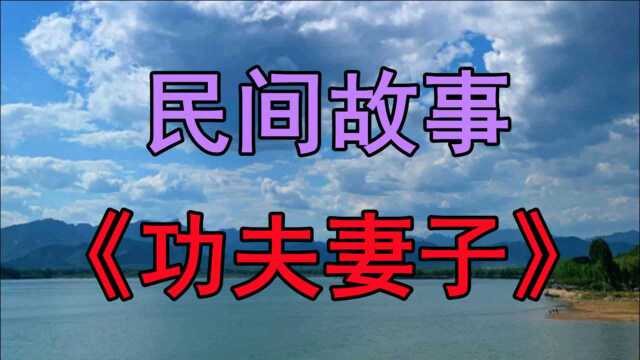 民间故事

《功夫妻子》